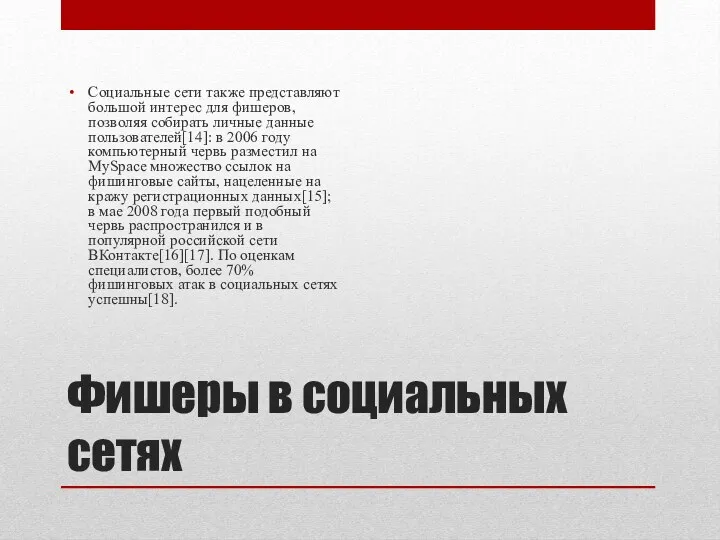 • Социальные сети также представляют большой интерес для фишеров, позволяя собирать личные данные пользователей[14]: в 2006 году компьютерный червь разместил на MySpace множество ссылок на фишинговые сайты, нацеленные на кражу регистрационных данных[15]; в мае 2008 года первый подобный червь распространился и в популярной российской сети ВКонтакте[16][17]. По оценкам специалистов, более 70% фишинговых атак в социальных сетях успешны[18].

Фишеры в социальных сетях